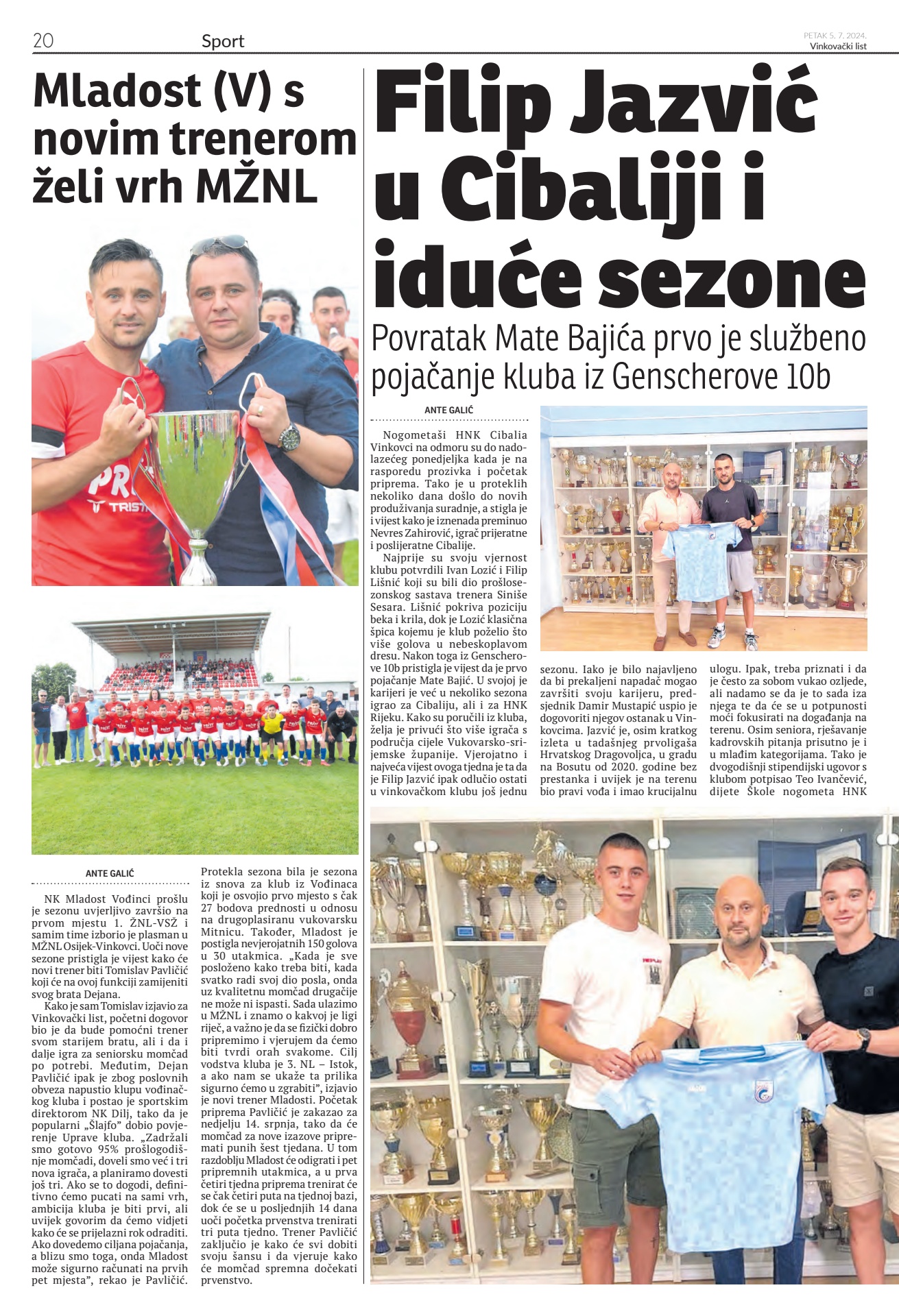 20 Sport PETAK 5. 7. 2024. Vinkovački list

Mladost (V) s novim trenerom želi vrh MŽNL

ANTE GALIĆ

NK Mladost Vođinci prošlu je sezonu uvjerljivo završio na prvom mjestu 1. ŽNL-VSŽ i samim time izborio je plasman u MŽNL Osijek-Vinkovci. Uoči nove sezone pristigla je vijest kako će novi trener biti Tomislav Pavličić koji će na ovoj funkciji zamijeniti svog brata Dejana.

Kako je sam Tomislav izjavio za Vinkovački list, početni dogovor bio je da bude pomoćni trener svom starijem bratu, ali i da i dalje igra za seniorsku momčad po potrebi. Međutim, Dejan Pavličić ipak je zbog poslovnih obveza napustio klupu vođinačkog kluba i postao je sportskim direktorom NK Dilj, tako da je popularni „Šlajfo" dobio povjerenje Uprave kluba. „Zadržali smo gotovo 95% prošlogodišnje momčadi, doveli smo već i tri nova igrača, a planiramo dovesti još tri. Ako se to dogodi, definitivno ćemo pucati na sami vrh, ambicija kluba je biti prvi, ali uvijek govorim da ćemo vidjeti kako će se prijelazni rok odraditi. Ako dovedemo ciljana pojačanja, a blizu smo toga, onda Mladost može sigurno računati na prvih pet mjesta", rekao je Pavličić.

Protekla sezona bila je sezona iz snova za klub iz Vođinaca koji je osvojio prvo mjesto s čak 27 bodova prednosti u odnosu na drugoplasiranu vukovarsku Mitnicu. Također, Mladost je postigla nevjerojatnih 150 golova u 30 utakmica. „Kada je sve posloženo kako treba biti, kada svatko radi svoj dio posla, onda uz kvalitetnu momčad drugačije ne može ni ispasti. Sada ulazimo u MŽNL i znamo o kakvoj je ligi riječ, a važno je da se fizički dobro pripremimo i vjerujem da ćemo biti tvrdi orah svakome. Cilj vodstva kluba je 3. NL – Istok, a ako nam se ukaže ta prilika sigurno ćemo u zgrabiti", izjavio je novi trener Mladosti. Početak priprema Pavličić je zakazao za nedjelju 14. srpnja, tako da će momčad za nove izazove pripremati punih šest tjedana. U tom razdoblju Mladost će odigrati i pet pripremnih utakmica, a u prva četiri tjedna priprema trenirat će se čak četiri puta na tjednoj bazi, dok će se u posljednjih 14 dana uoči početka prvenstva trenirati tri puta tjedno. Trener Pavličić zaključio je kako će svi dobiti svoju šansu i da vjeruje kako će momčad spremna dočekati prvenstvo.

Filip Jazvić u Cibaliji i iduće sezone

Povratak Mate Bajića prvo je službeno pojačanje kluba iz Genscherove 10b

ANTE GALIĆ

Nogometaši HNK Cibalia Vinkovci na odmoru su do nadolazećeg ponedjeljka kada je na rasporedu prozivka i početak priprema. Tako je u proteklih nekoliko dana došlo do novih produživanja suradnje, a stigla je i vijest kako je iznenada preminuo Nevres Zahirović, igrač prijeratne i poslijeratne Cibalije.

Najprije su svoju vjernost klubu potvrdili Ivan Lozić i Filip Lišnić koji su bili dio prošlosezonskog sastava trenera Siniše Sesara. Lišnić pokriva poziciju beka i krila, dok je Lozić klasična špica kojemu je klub poželio što više golova u nebeskoplavom dresu. Nakon toga iz Genscherove 10b pristigla je vijest da je prvo pojačanje Mate Bajić. U svojoj je karijeri je već u nekoliko sezona igrao za Cibaliju, ali i za HNK Rijeku. Kako su poručili iz kluba, želja je privući što više igrača s područja cijele Vukovarsko-srijemske županije. Vjerojatno i najveća vijest ovoga tjedna je ta da je Filip Jazvić ipak odlučio ostati u vinkovačkom klubu još jednu sezonu. Iako je bilo najavljeno da bi prekaljeni napadač mogao završiti svoju karijeru, predsjednik Damir Mustapić uspio je dogovoriti njegov ostanak u Vinkovcima. Jazvić je, osim kratkog izleta u tadašnjeg prvoligaša Hrvatskog Dragovoljca, u gradu na Bosutu od 2020. godine bez prestanka i uvijek je na terenu bio pravi vođa i imao krucijalnu ulogu. Ipak, treba priznati i da je često za sobom vukao ozljede, ali nadamo se da je to sada iza njega te da će se u potpunosti moći fokusirati na događanja na terenu. Osim seniora, rješavanje kadrovskih pitanja prisutno je i u mlađim kategorijama. Tako je dvogodišnji stipendijski ugovor s klubom potpisao Teo Ivančević, dijete Škole nogometa HNK